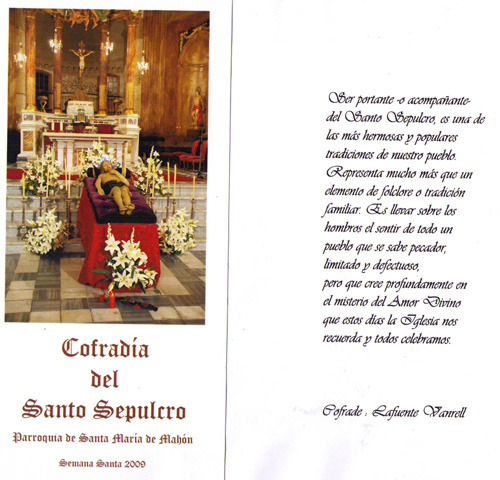 Cofradía del Santo Sepulcro

Parroquia de Santa María de Mahón

Semana Santa 2009

Ser portante -o acompañante- del Santo Sepulcro, es una de las más hermosas y populares tradiciones de nuestro pueblo. Representa mucho más que un elemento de folclore o tradición familiar. Es llevar sobre los hombros el sentir de todo un pueblo que se sabe pecador, limitado y defectuoso, pero que cree profundamente en el misterio del Amor Divino que estos días la Iglesia nos recuerda y todos celebramos.

Cofrade : Lafuente Vanrell